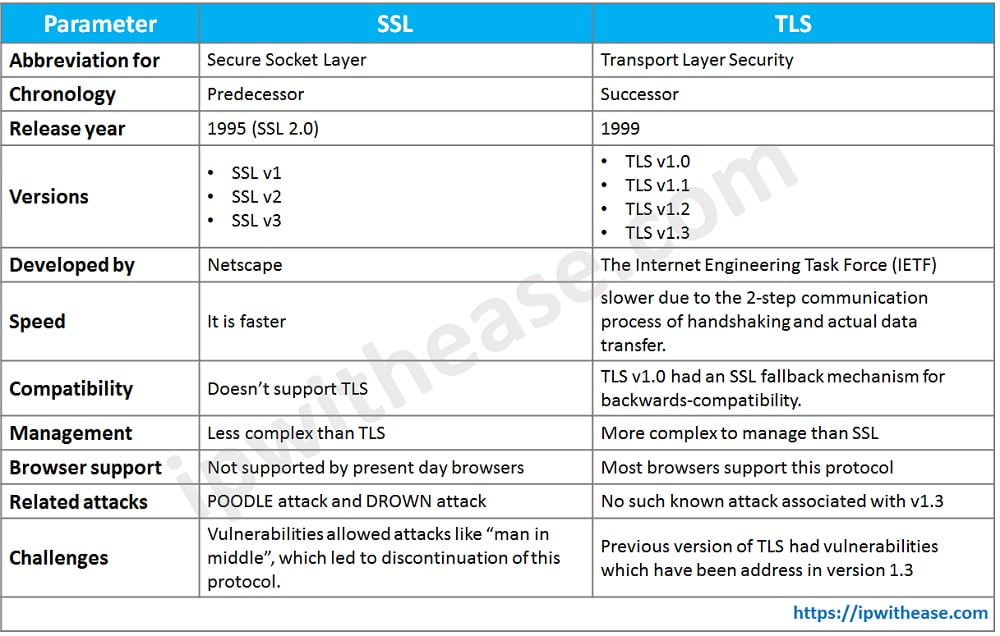 | Parameter | SSL | TLS |
|---|---|---|
| Abbreviation for | Secure Socket Layer | Transport Layer Security |
| Chronology | Predecessor | Successor |
| Release year | 1995 (SSL 2.0) | 1999 |
| Versions | • SSL v1 • SSL v2 • SSL v3 | • TLS v1.0 • TLS v1.1 • TLS v1.2 • TLS v1.3 |
| Developed by | Netscape | The Internet Engineering Task Force (IETF) |
| Speed | It is faster | slower due to the 2-step communication process of handshaking and actual data transfer. |
| Compatibility | Doesn't support TLS | TLS v1.0 had an SSL fallback mechanism for backwards-compatibility. |
| Management | Less complex than TLS | More complex to manage than SSL |
| Browser support | Not supported by present day browsers | Most browsers support this protocol |
| Related attacks | POODLE attack and DROWN attack | No such known attack associated with v1.3 |
| Challenges | Vulnerabilities allowed attacks like "man in middle", which led to discontinuation of this protocol. | Previous version of TLS had vulnerabilities which have been address in version 1.3 |

https://ipwithease.com

ipwithease.com